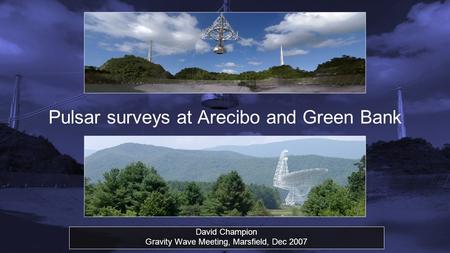 Pulsar surveys at Arecibo and Green Bank

David Champion
Gravity Wave Meeting, Marsfield, Dec 2007